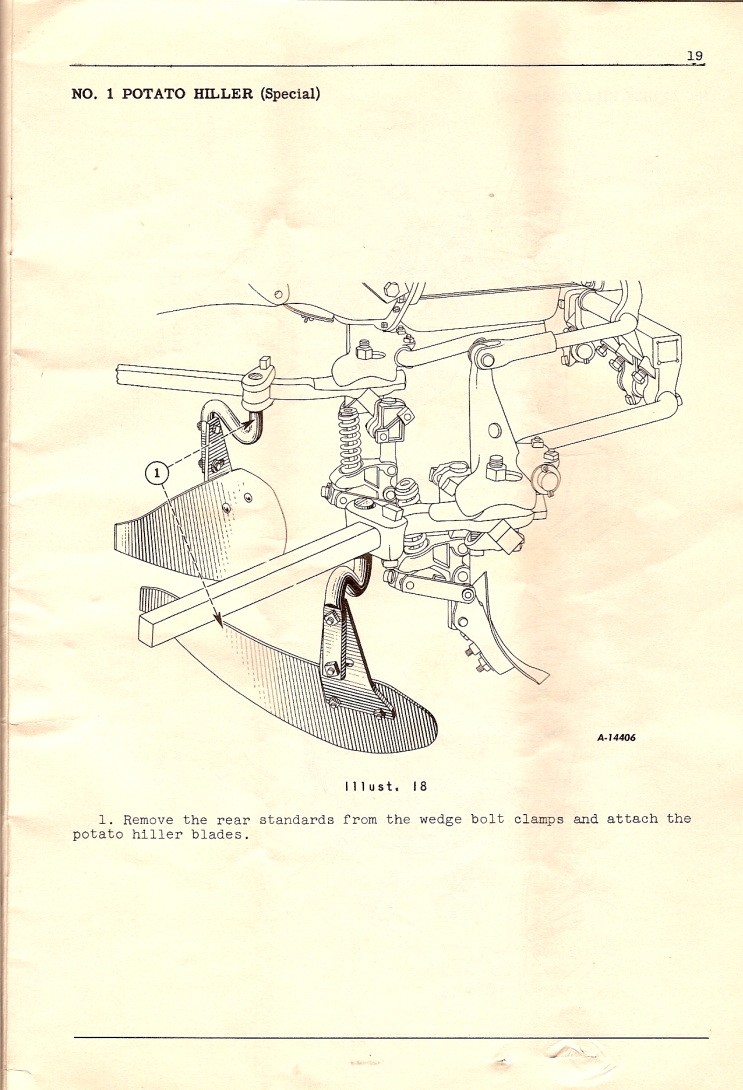 19

NO. 1 POTATO HILLER (Special)

1

A-14406

Illust. 18

1. Remove the rear standards from the wedge bolt clamps and attach the potato hiller blades.